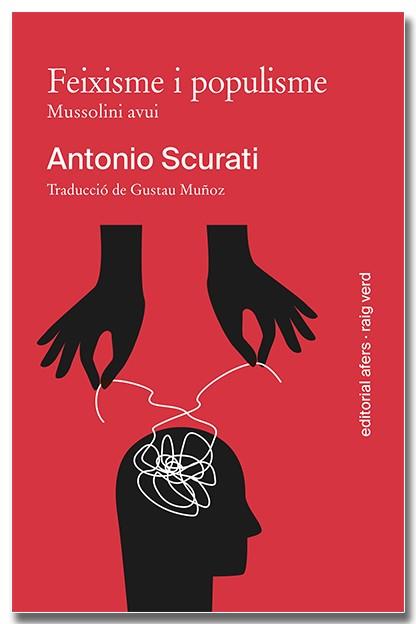 Feixisme i populisme
Mussolini avui

Antonio Scurati

Traducció de Gustau Muñoz

editorial afers · raig verd